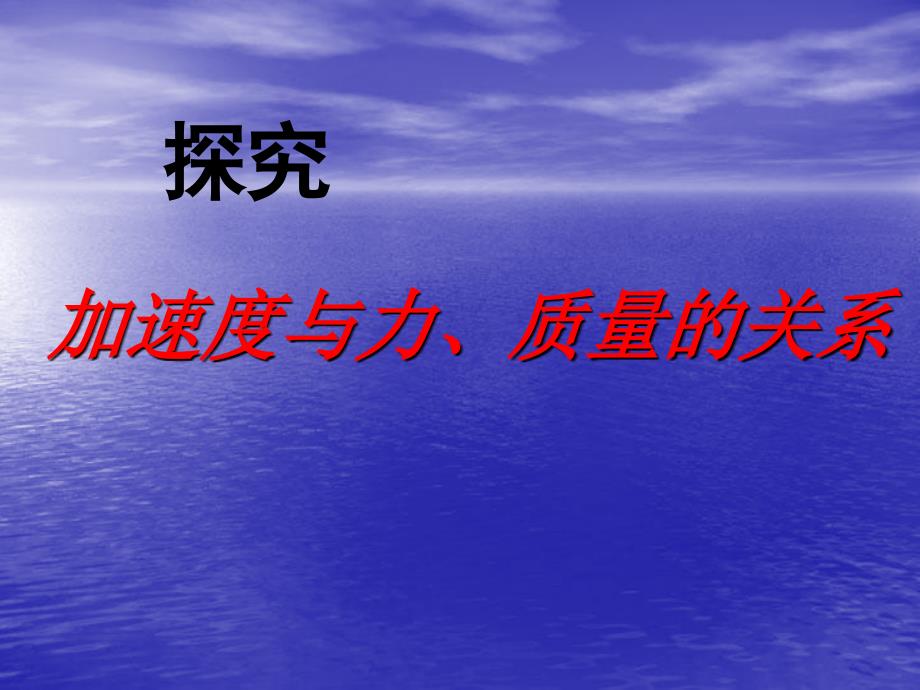 探究

加速度与力、质量的关系